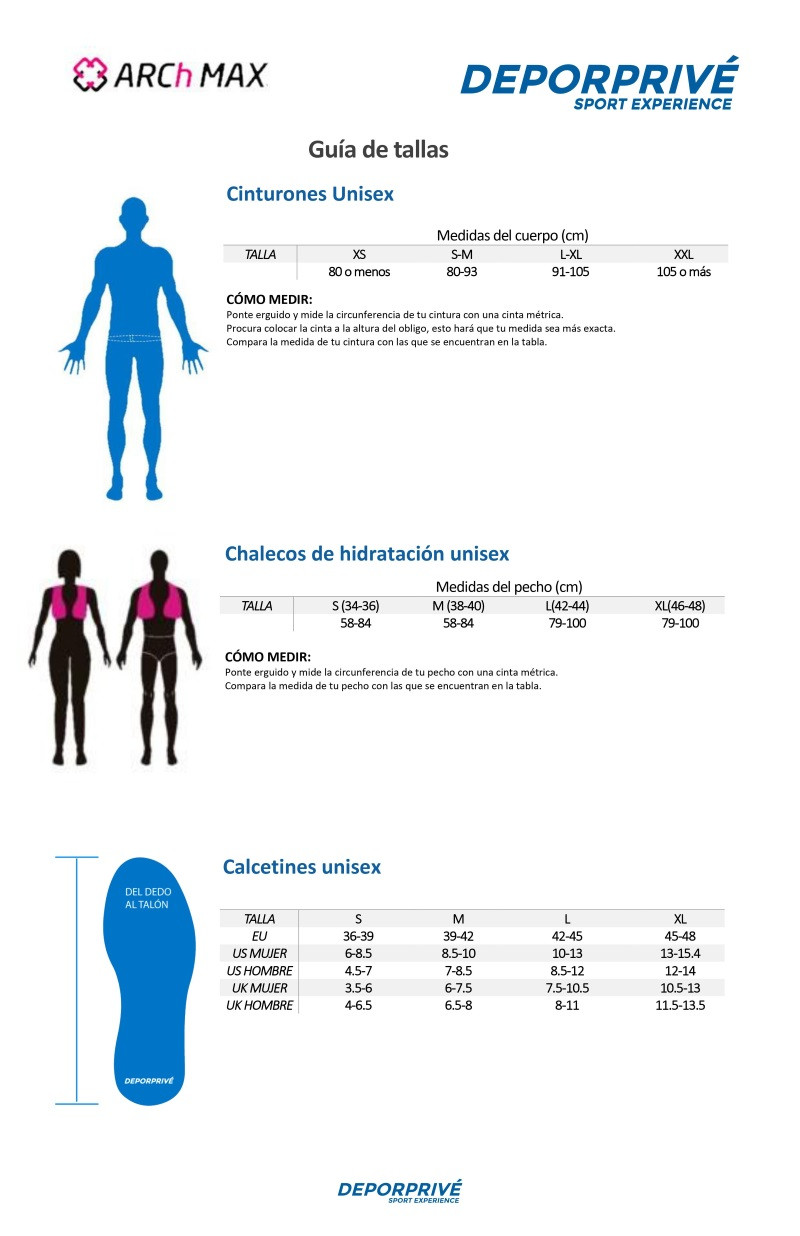 ARCh MAX

DEPORPRIVÉ
SPORT EXPERIENCE

Guía de tallas

Cinturones Unisex

Medidas del cuerpo (cm)

| TALLA | XS | S-M | L-XL | XXL |
|---|---|---|---|---|
| | 80 o menos | 80-93 | 91-105 | 105 o más |

CÓMO MEDIR:
Ponte erguido y mide la circunferencia de tu cintura con una cinta métrica.
Procura colocar la cinta a la altura del obligo, esto hará que tu medida sea más exacta.
Compara la medida de tu cintura con las que se encuentran en la tabla.

Chalecos de hidratación unisex

Medidas del pecho (cm)

| TALLA | S (34-36) | M (38-40) | L(42-44) | XL(46-48) |
|---|---|---|---|---|
| | 58-84 | 58-84 | 79-100 | 79-100 |

CÓMO MEDIR:
Ponte erguido y mide la circunferencia de tu pecho con una cinta métrica.
Compara la medida de tu pecho con las que se encuentran en la tabla.

DEL DEDO AL TALÓN

DEPORPRIVÉ

Calcetines unisex

| TALLA | S | M | L | XL |
|---|---|---|---|---|
| EU | 36-39 | 39-42 | 42-45 | 45-48 |
| US MUJER | 6-8.5 | 8.5-10 | 10-13 | 13-15.4 |
| US HOMBRE | 4.5-7 | 7-8.5 | 8.5-12 | 12-14 |
| UK MUJER | 3.5-6 | 6-7.5 | 7.5-10.5 | 10.5-13 |
| UK HOMBRE | 4-6.5 | 6.5-8 | 8-11 | 11.5-13.5 |

DEPORPRIVÉ
SPORT EXPERIENCE